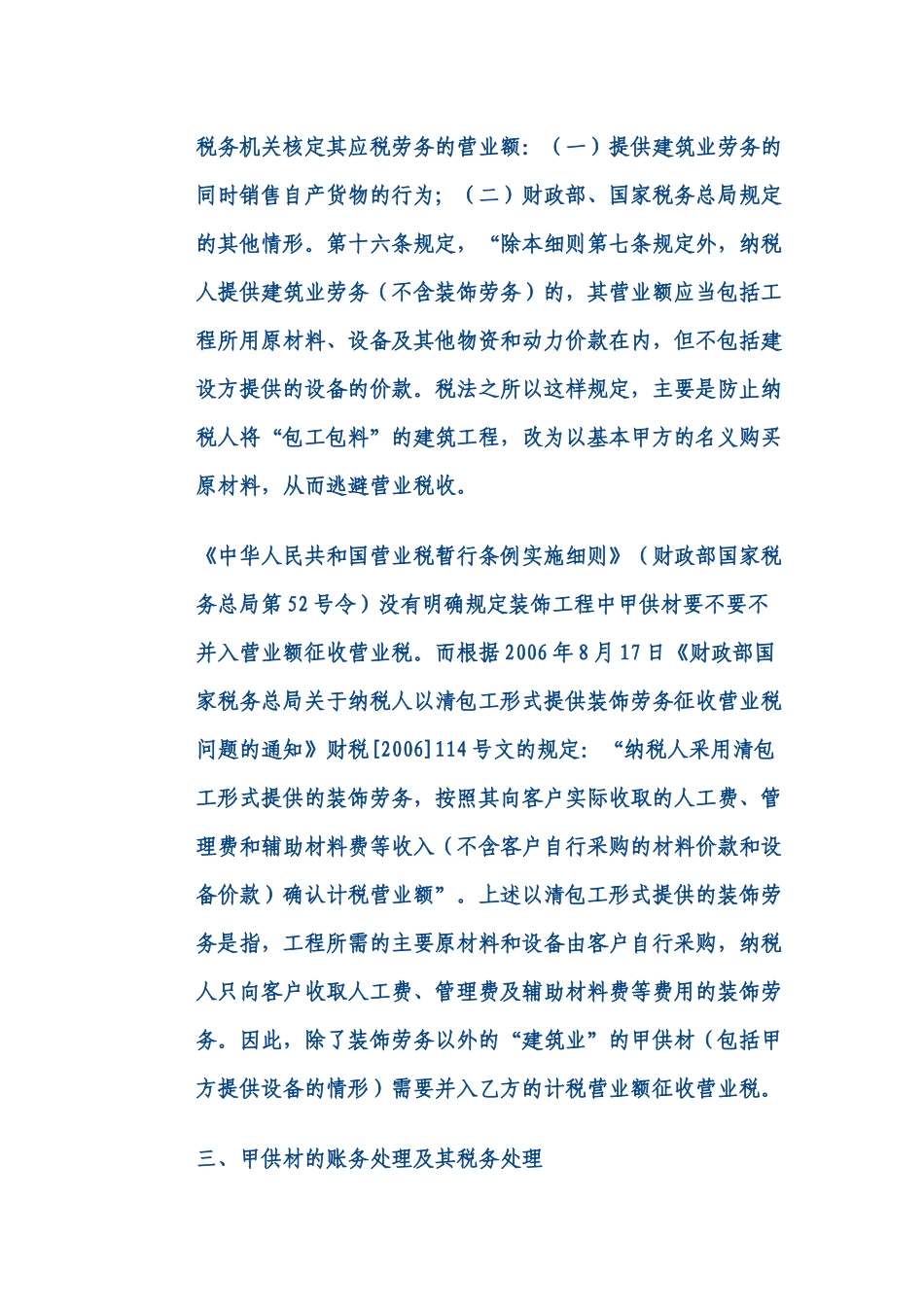 税务机关核定其应税劳务的营业额：（一）提供建筑业劳务的同时销售自产货物的行为；（二）财政部、国家税务总局规定的其他情形。第十六条规定，“除本细则第七条规定外，纳税人提供建筑业劳务（不含装饰劳务）的，其营业额应当包括工程所用原材料、设备及其他物资和动力价款在内，但不包括建设方提供的设备的价款。税法之所以这样规定，主要是防止纳税人将“包工包料”的建筑工程，改为以基本甲方的名义购买原材料，从而逃避营业税收。

《中华人民共和国营业税暂行条例实施细则》（财政部国家税务总局第52号令）没有明确规定装饰工程中甲供材要不要不并入营业额征收营业税。而根据2006年8月17日《财政部国家税务总局关于纳税人以清包工形式提供装饰劳务征收营业税问题的通知》财税[2006]114号文的规定：“纳税人采用清包工形式提供的装饰劳务，按照其向客户实际收取的人工费、管理费和辅助材料费等收入（不含客户自行采购的材料价款和设备价款）确认计税营业额”。上述以清包工形式提供的装饰劳务是指，工程所需的主要原材料和设备由客户自行采购，纳税人只向客户收取人工费、管理费及辅助材料费等费用的装饰劳务。因此，除了装饰劳务以外的“建筑业”的甲供材（包括甲方提供设备的情形）需要并入乙方的计税营业额征收营业税。

三、甲供材的账务处理及其税务处理